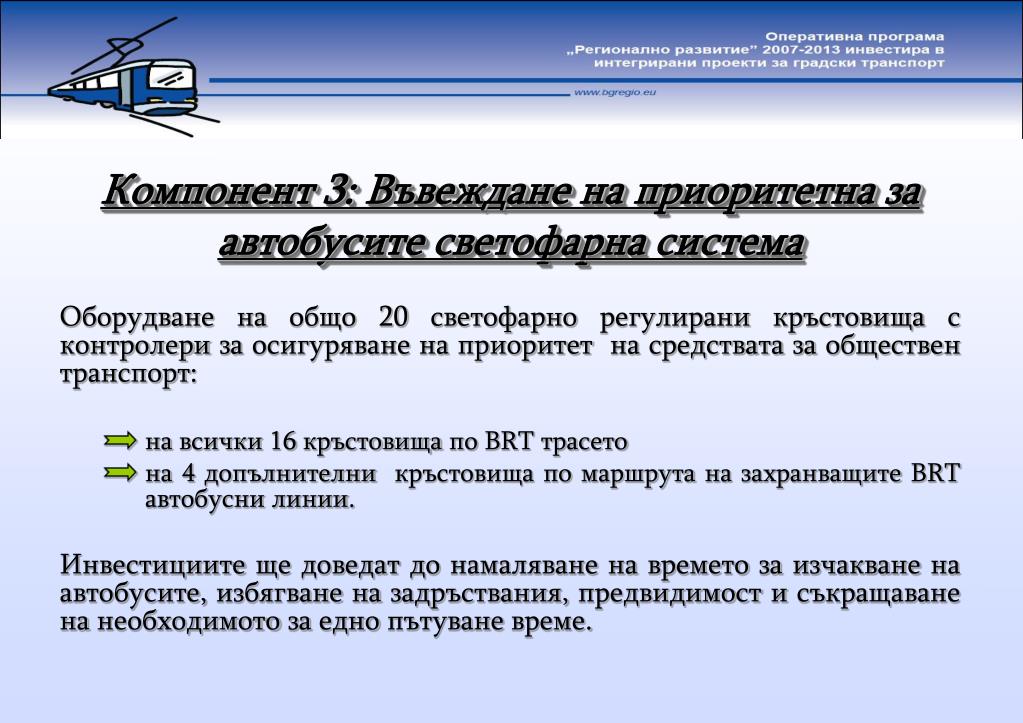 Оперативна програма
„Регионално развитие" 2007-2013 инвестира в
интегрирани проекти за градски транспорт

www.bgregio.eu

Компонент 3: Въвеждане на приоритетна за автобусите светофарна система

Оборудване на общо 20 светофарно регулирани кръстовища с контролери за осигуряване на приоритет на средствата за обществен транспорт:

на всички 16 кръстовища по BRT трасето
на 4 допълнителни кръстовища по маршрута на захранващите BRT автобусни линии.

Инвестициите ще доведат до намаляване на времето за изчакване на автобусите, избягване на задръствания, предвидимост и съкращаване на необходимото за едно пътуване време.